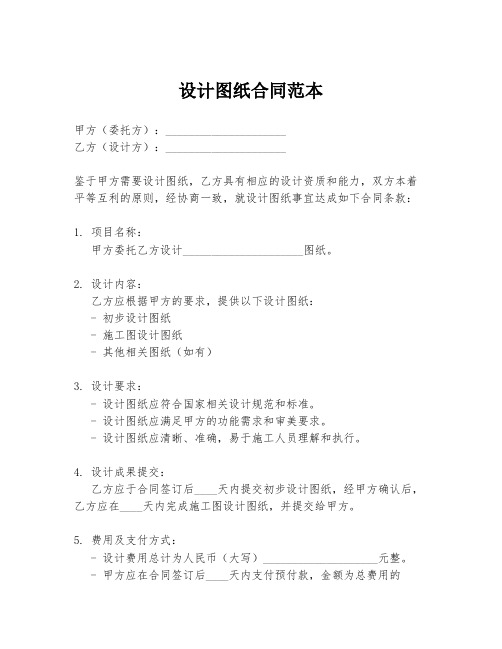 设计图纸合同范本

甲方（委托方）：____________________
乙方（设计方）：____________________

鉴于甲方需要设计图纸，乙方具有相应的设计资质和能力，双方本着平等互利的原则，经协商一致，就设计图纸事宜达成如下合同条款：

1. 项目名称：
甲方委托乙方设计____________________图纸。

2. 设计内容：
乙方应根据甲方的要求，提供以下设计图纸：
- 初步设计图纸
- 施工图设计图纸
- 其他相关图纸（如有）

3. 设计要求：
- 设计图纸应符合国家相关设计规范和标准。
- 设计图纸应满足甲方的功能需求和审美要求。
- 设计图纸应清晰、准确，易于施工人员理解和执行。

4. 设计成果提交：
乙方应于合同签订后____天内提交初步设计图纸，经甲方确认后，乙方应在____天内完成施工图设计图纸，并提交给甲方。

5. 费用及支付方式：
- 设计费用总计为人民币（大写）____________________元整。
- 甲方应在合同签订后____天内支付预付款，金额为总费用的